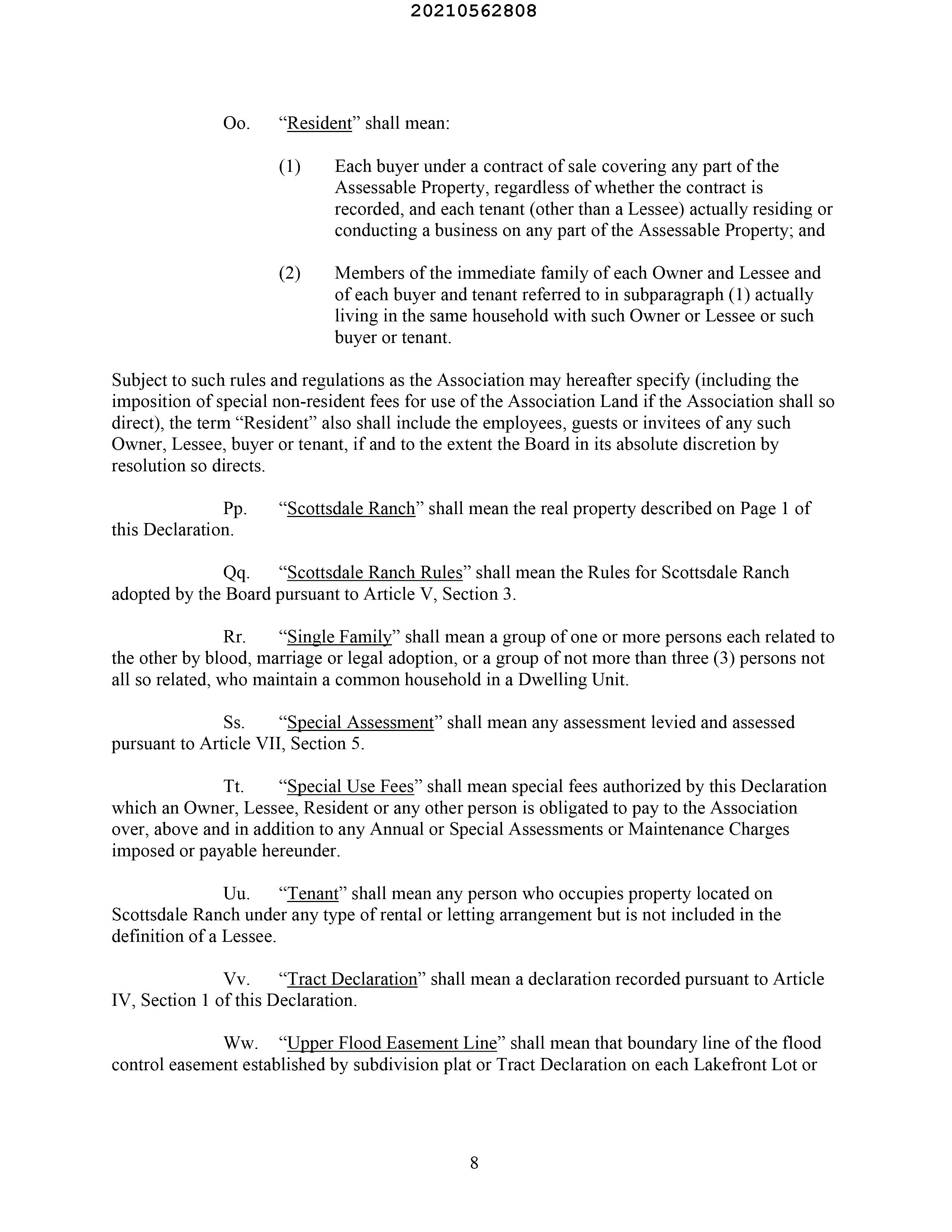 20210562808

Oo. “Resident” shall mean:

(1) Each buyer under a contract of sale covering any part of the Assessable Property, regardless of whether the contract is recorded, and each tenant (other than a Lessee) actually residing or conducting a business on any part of the Assessable Property; and

(2) Members of the immediate family of each Owner and Lessee and of each buyer and tenant referred to in subparagraph (1) actually living in the same household with such Owner or Lessee or such buyer or tenant.

Subject to such rules and regulations as the Association may hereafter specify (including the imposition of special non-resident fees for use of the Association Land if the Association shall so direct), the term “Resident” also shall include the employees, guests or invitees of any such Owner, Lessee, buyer or tenant, if and to the extent the Board in its absolute discretion by resolution so directs.

Pp. “Scottsdale Ranch” shall mean the real property described on Page 1 of this Declaration.

Qq. “Scottsdale Ranch Rules” shall mean the Rules for Scottsdale Ranch adopted by the Board pursuant to Article V, Section 3.

Rr. “Single Family” shall mean a group of one or more persons each related to the other by blood, marriage or legal adoption, or a group of not more than three (3) persons not all so related, who maintain a common household in a Dwelling Unit.

Ss. “Special Assessment” shall mean any assessment levied and assessed pursuant to Article VII, Section 5.

Tt. “Special Use Fees” shall mean special fees authorized by this Declaration which an Owner, Lessee, Resident or any other person is obligated to pay to the Association over, above and in addition to any Annual or Special Assessments or Maintenance Charges imposed or payable hereunder.

Uu. “Tenant” shall mean any person who occupies property located on Scottsdale Ranch under any type of rental or letting arrangement but is not included in the definition of a Lessee.

Vv. “Tract Declaration” shall mean a declaration recorded pursuant to Article IV, Section 1 of this Declaration.

Ww. “Upper Flood Easement Line” shall mean that boundary line of the flood control easement established by subdivision plat or Tract Declaration on each Lakefront Lot or

8